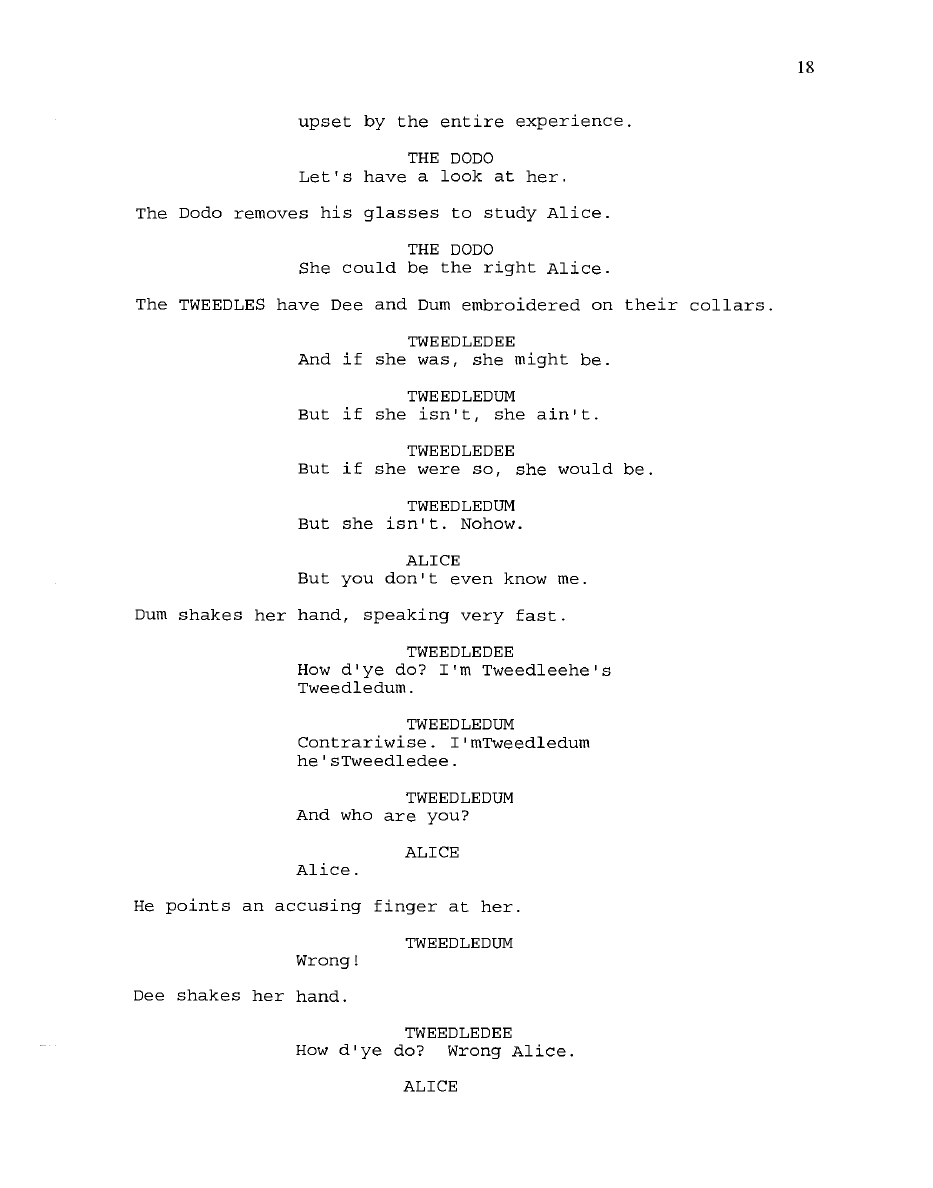 18

upset by the entire experience.

THE DODO
Let's have a look at her.

The Dodo removes his glasses to study Alice.

THE DODO
She could be the right Alice.

The TWEEDLES have Dee and Dum embroidered on their collars.

TWEEDLEDEE
And if she was, she might be.

TWEEDLEDUM
But if she isn't, she ain't.

TWEEDLEDEE
But if she were so, she would be.

TWEEDLEDUM
But she isn't. Nohow.

ALICE
But you don't even know me.

Dum shakes her hand, speaking very fast.

TWEEDLEDEE
How d'ye do? I'm Tweedleehe's Tweedledum.

TWEEDLEDUM
Contrariwise. I'mTweedledum he'sTweedledee.

TWEEDLEDUM
And who are you?

ALICE
Alice.

He points an accusing finger at her.

TWEEDLEDUM
Wrong!

Dee shakes her hand.

TWEEDLEDEE
How d'ye do? Wrong Alice.

ALICE